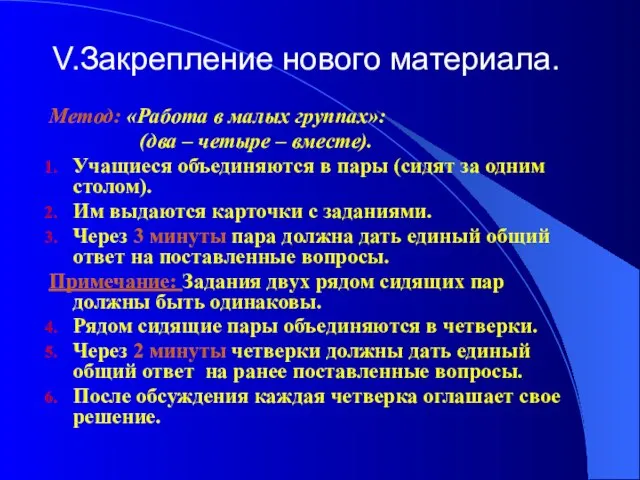 V.Закрепление нового материала.

Метод: «Работа в малых группах»:
(два – четыре – вместе).

1. Учащиеся объединяются в пары (сидят за одним столом).
2. Им выдаются карточки с заданиями.
3. Через 3 минуты пара должна дать единый общий ответ на поставленные вопросы.

Примечание: Задания двух рядом сидящих пар должны быть одинаковы.

4. Рядом сидящие пары объединяются в четверки.
5. Через 2 минуты четверки должны дать единый общий ответ на ранее поставленные вопросы.
6. После обсуждения каждая четверка оглашает свое решение.